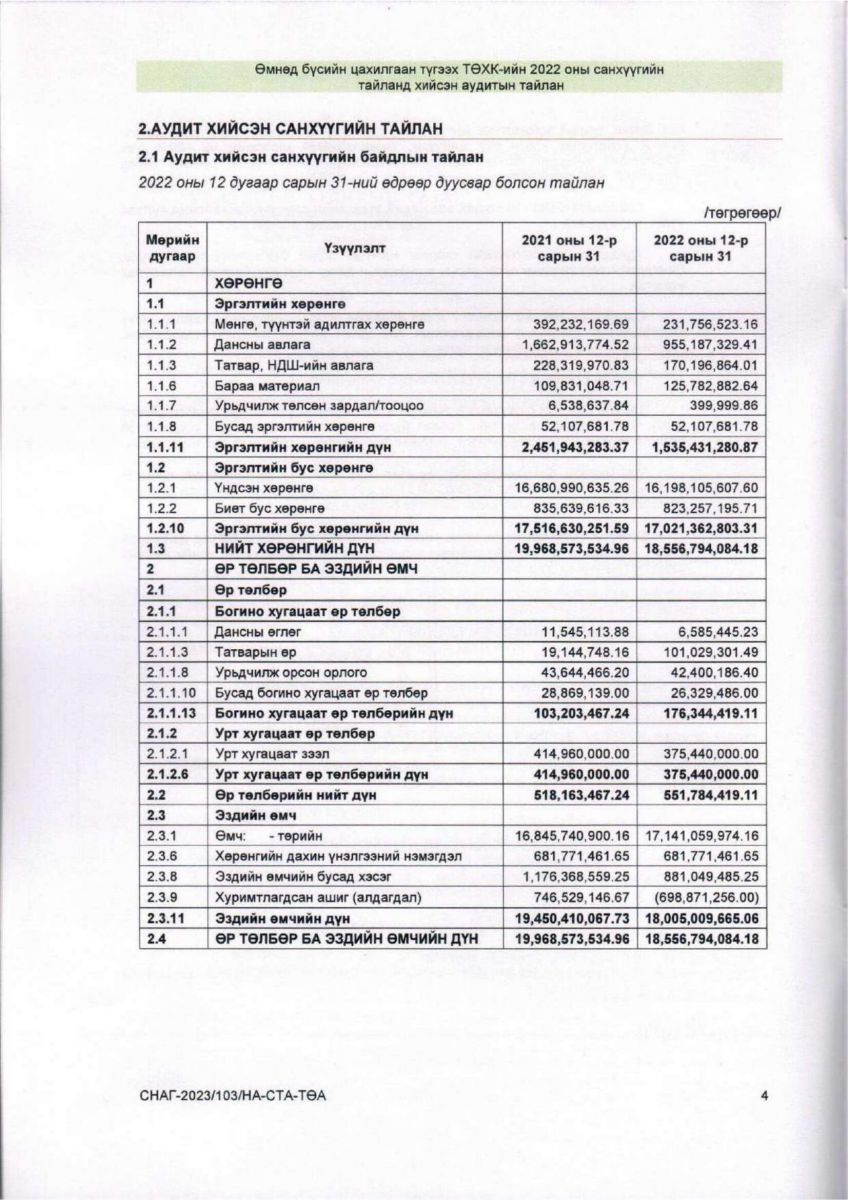 Өмнөд бүсийн цахилгаан түгээх ТӨХК-ийн 2022 оны санхүүгийн тайланд хийсэн аудитын тайлан

2.АУДИТ ХИЙСЭН САНХҮҮГИЙН ТАЙЛАН

2.1 Аудит хийсэн санхүүгийн байдлын тайлан

2022 оны 12 дугаар сарын 31-ний өдрөөр дуусвар болсон тайлан

/төгрөгөөр/

| Мөрийн дугаар | Үзүүлэлт | 2021 оны 12-р сарын 31 | 2022 оны 12-р сарын 31 |
|---|---|---|---|
| 1 | ХӨРӨНГӨ | | |
| 1.1 | Эргэлтийн хөрөнгө | | |
| 1.1.1 | Мөнгө, түүнтэй адилтгах хөрөнгө | 392,232,169.69 | 231,756,523.16 |
| 1.1.2 | Дансны авлага | 1,662,913,774.52 | 955,187,329.41 |
| 1.1.3 | Татвар, НДШ-ийн авлага | 228,319,970.83 | 170,196,864.01 |
| 1.1.6 | Бараа материал | 109,831,048.71 | 125,782,882.64 |
| 1.1.7 | Урьдчилж төлсөн зардал/тооцоо | 6,538,637.84 | 399,999.86 |
| 1.1.8 | Бусад эргэлтийн хөрөнгө | 52,107,681.78 | 52,107,681.78 |
| 1.1.11 | Эргэлтийн хөрөнгийн дүн | 2,451,943,283.37 | 1,535,431,280.87 |
| 1.2 | Эргэлтийн бус хөрөнгө | | |
| 1.2.1 | Үндсэн хөрөнгө | 16,680,990,635.26 | 16,198,105,607.60 |
| 1.2.2 | Биет бус хөрөнгө | 835,639,616.33 | 823,257,195.71 |
| 1.2.10 | Эргэлтийн бус хөрөнгийн дүн | 17,516,630,251.59 | 17,021,362,803.31 |
| 1.3 | НИЙТ ХӨРӨНГИЙН ДҮН | 19,968,573,534.96 | 18,556,794,084.18 |
| 2 | ӨР ТӨЛБӨР БА ЭЗДИЙН ӨМЧ | | |
| 2.1 | Өр төлбөр | | |
| 2.1.1 | Богино хугацаат өр төлбөр | | |
| 2.1.1.1 | Дансны өглөг | 11,545,113.88 | 6,585,445.23 |
| 2.1.1.3 | Татварын өр | 19,144,748.16 | 101,029,301.49 |
| 2.1.1.8 | Урьдчилж орсон орлого | 43,644,466.20 | 42,400,186.40 |
| 2.1.1.10 | Бусад богино хугацаат өр төлбөр | 28,869,139.00 | 26,329,486.00 |
| 2.1.1.13 | Богино хугацаат өр төлбөрийн дүн | 103,203,467.24 | 176,344,419.11 |
| 2.1.2 | Урт хугацаат өр төлбөр | | |
| 2.1.2.1 | Урт хугацаат зээл | 414,960,000.00 | 375,440,000.00 |
| 2.1.2.6 | Урт хугацаат өр төлбөрийн дүн | 414,960,000.00 | 375,440,000.00 |
| 2.2 | Өр төлбөрийн нийт дүн | 518,163,467.24 | 551,784,419.11 |
| 2.3 | Эздийн өмч | | |
| 2.3.1 | Өмч: - төрийн | 16,845,740,900.16 | 17,141,059,974.16 |
| 2.3.6 | Хөрөнгийн дахин үнэлгээний нэмэгдэл | 681,771,461.65 | 681,771,461.65 |
| 2.3.8 | Эздийн өмчийн бусад хэсэг | 1,176,368,559.25 | 881,049,485.25 |
| 2.3.9 | Хуримтлагдсан ашиг (алдагдал) | 746,529,146.67 | (698,871,256.00) |
| 2.3.11 | Эздийн өмчийн дүн | 19,450,410,067.73 | 18,005,009,665.06 |
| 2.4 | ӨР ТӨЛБӨР БА ЭЗДИЙН ӨМЧИЙН ДҮН | 19,968,573,534.96 | 18,556,794,084.18 |

СНАГ-2023/103/НА-СТА-ТӨА

4